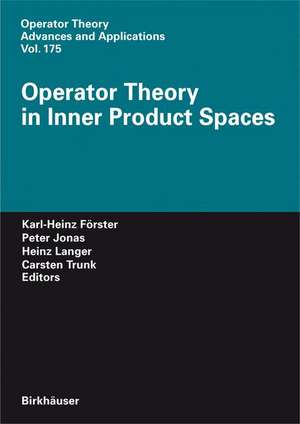 Operator Theory
Advances and Applications
Vol. 175

Operator Theory in Inner Product Spaces

Karl-Heinz Förster
Peter Jonas
Heinz Langer
Carsten Trunk
Editors

Birkhäuser